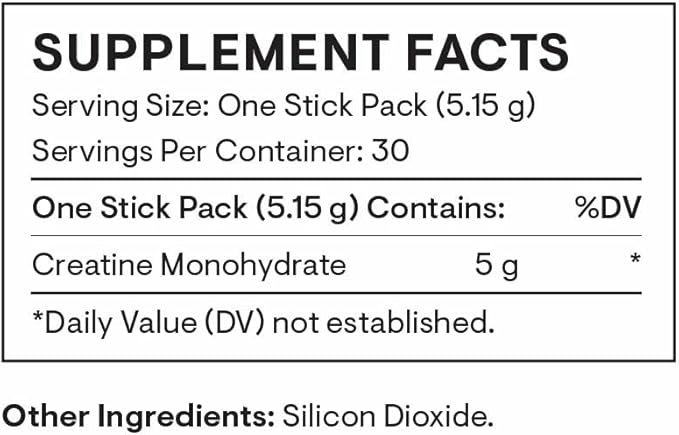 SUPPLEMENT FACTS

Serving Size: One Stick Pack (5.15 g)

Servings Per Container: 30

| One Stick Pack (5.15 g) Contains: | | %DV |
|---|---|---|
| Creatine Monohydrate | 5 g | * |

*Daily Value (DV) not established.

Other Ingredients: Silicon Dioxide.